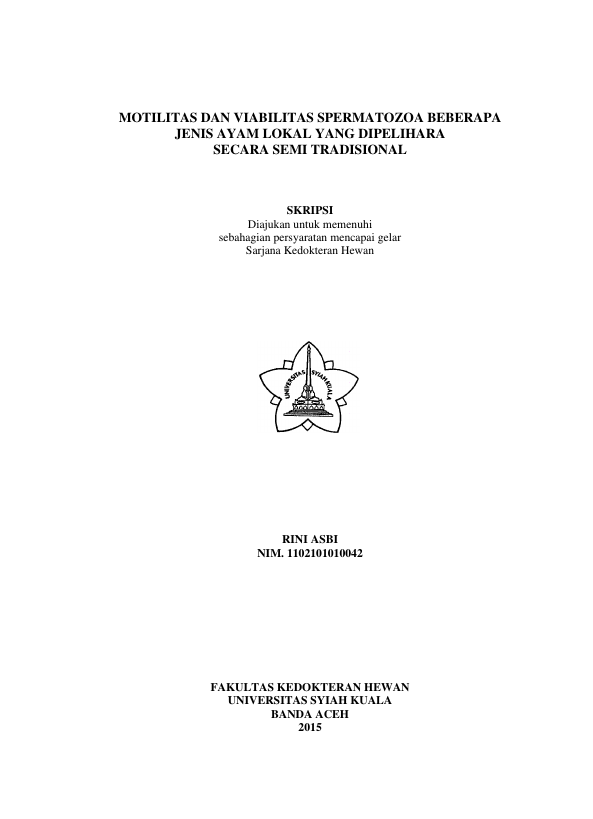 MOTILITAS DAN VIABILITAS SPERMATOZOA BEBERAPA
JENIS AYAM LOKAL YANG DIPELIHARA
SECARA SEMI TRADISIONAL

SKRIPSI
Diajukan untuk memenuhi
sebahagian persyaratan mencapai gelar
Sarjana Kedokteran Hewan

UNIVERSITAS SYIAH KUALA

RINI ASBI
NIM. 1102101010042

FAKULTAS KEDOKTERAN HEWAN
UNIVERSITAS SYIAH KUALA
BANDA ACEH
2015